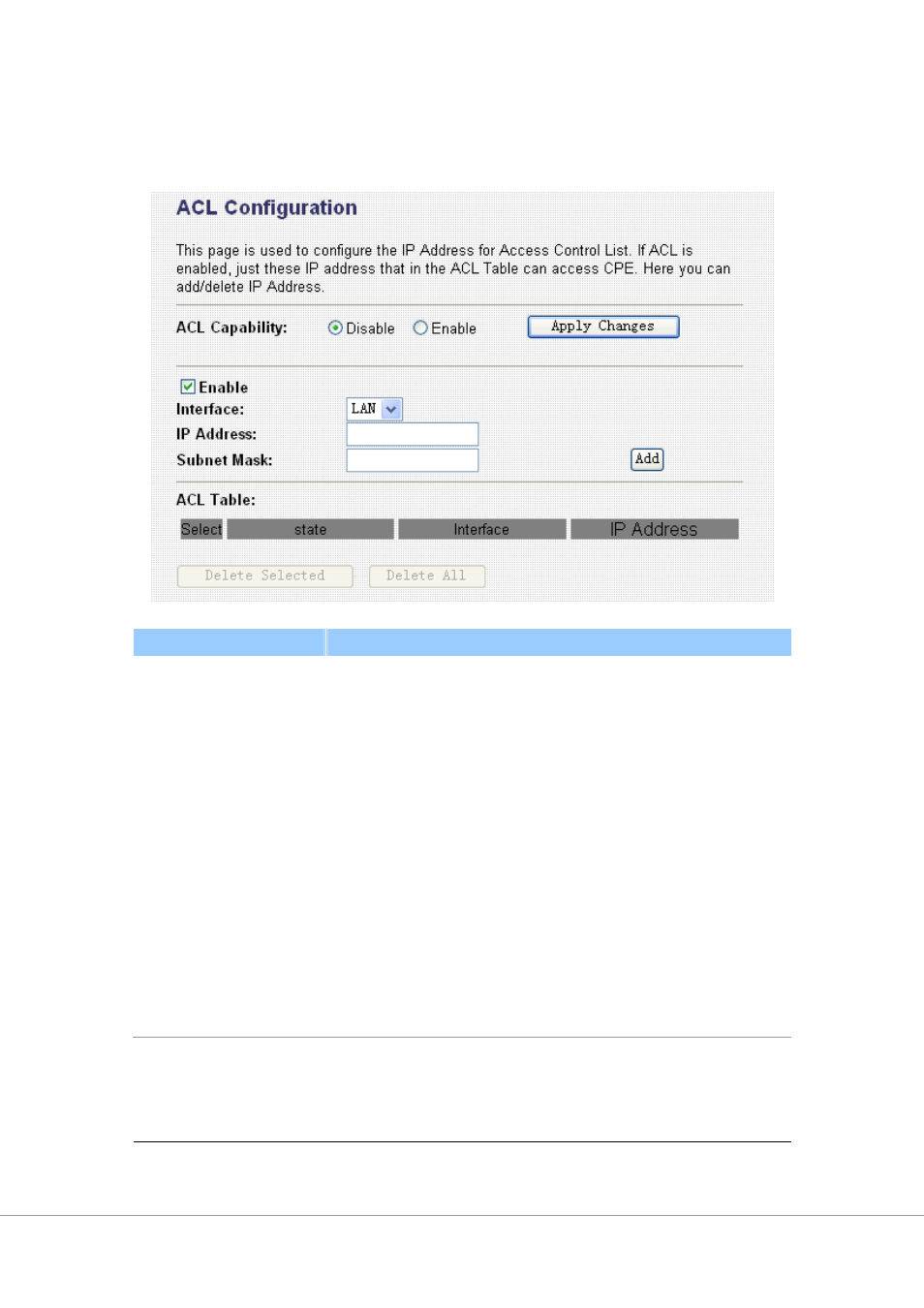 ACL Configuration

This page is used to configure the IP Address for Access Control List. If ACL is enabled, just these IP address that in the ACL Table can access CPE. Here you can add/delete IP Address.

ACL Capability: Disable Enable Apply Changes

Enable
Interface: LAN
IP Address:
Subnet Mask: Add

ACL Table:

| Select | state | Interface | IP Address |
|---|---|---|---|

Delete Selected Delete All